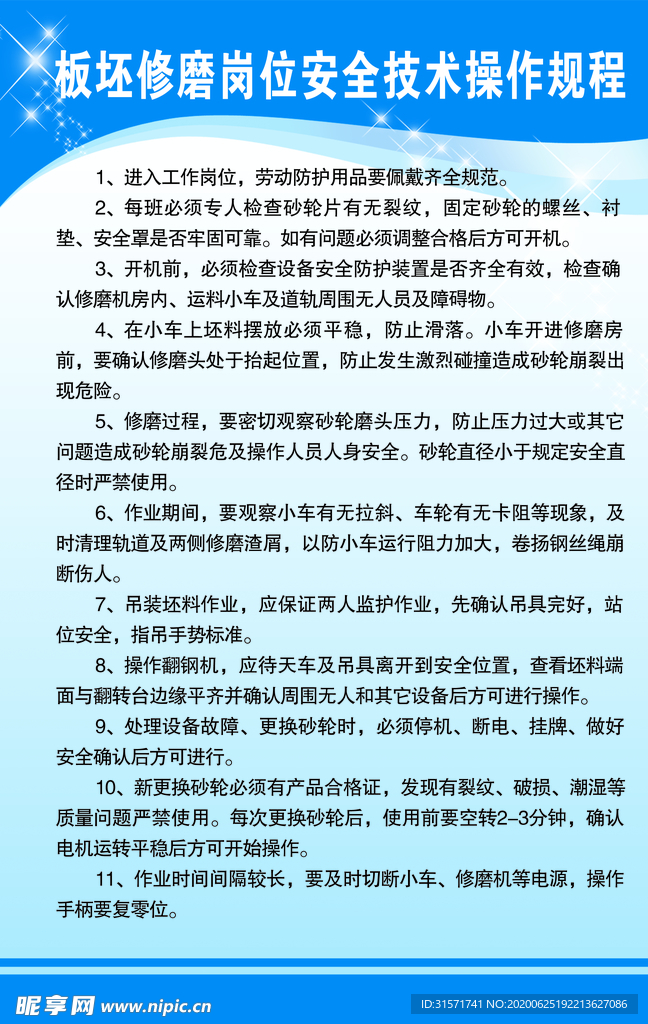 板坯修磨岗位安全技术操作规程

1、进入工作岗位，劳动防护用品要佩戴齐全规范。

2、每班必须专人检查砂轮片有无裂纹，固定砂轮的螺丝、衬垫、安全罩是否牢固可靠。如有问题必须调整合格后方可开机。

3、开机前，必须检查设备安全防护装置是否齐全有效，检查确认修磨机房内、运料小车及道轨周围无人员及障碍物。

4、在小车上坯料摆放必须平稳，防止滑落。小车开进修磨房前，要确认修磨头处于抬起位置，防止发生激烈碰撞造成砂轮崩裂出现危险。

5、修磨过程，要密切观察砂轮磨头压力，防止压力过大或其它问题造成砂轮崩裂危及操作人员人身安全。砂轮直径小于规定安全直径时严禁使用。

6、作业期间，要观察小车有无拉斜、车轮有无卡阻等现象，及时清理轨道及两侧修磨渣屑，以防小车运行阻力加大，卷扬钢丝绳崩断伤人。

7、吊装坯料作业，应保证两人监护作业，先确认吊具完好，站位安全，指吊手势标准。

8、操作翻钢机，应待天车及吊具离开到安全位置，查看坯料端面与翻转台边缘平齐并确认周围无人和其它设备后方可进行操作。

9、处理设备故障、更换砂轮时，必须停机、断电、挂牌、做好安全确认后方可进行。

10、新更换砂轮必须有产品合格证，发现有裂纹、破损、潮湿等质量问题严禁使用。每次更换砂轮后，使用前要空转2–3分钟，确认电机运转平稳后方可开始操作。

11、作业时间间隔较长，要及时切断小车、修磨机等电源，操作手柄要复零位。

昵享网 www.nipic.cn
ID:31571741 NO:20200625192213627086